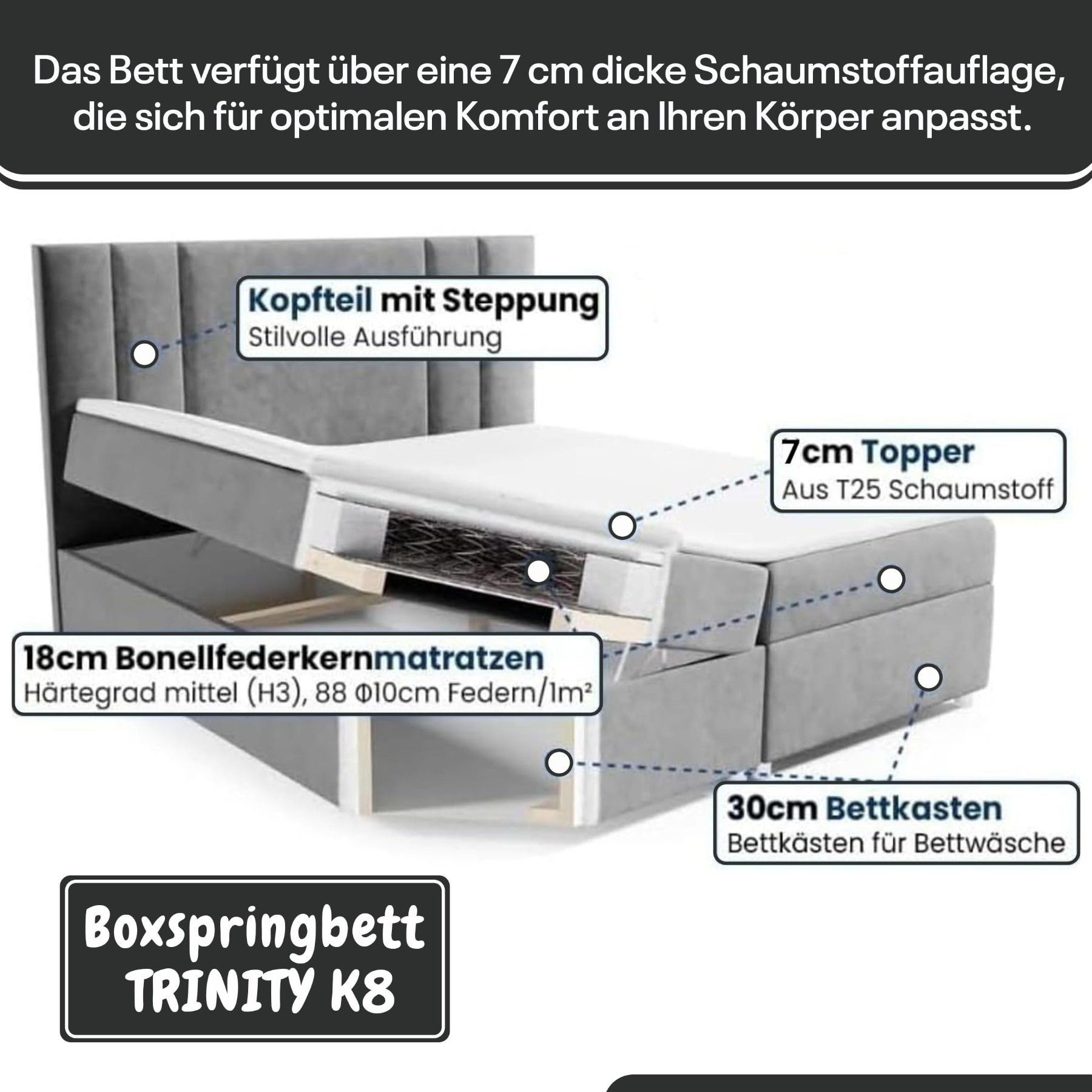 Das Bett verfügt über eine 7 cm dicke Schaumstoffauflage, die sich für optimalen Komfort an Ihren Körper anpasst.

Kopfteil mit Steppung
Stilvolle Ausführung

7cm Topper
Aus T25 Schaumstoff

18cm Bonellfederkernmatratzen
Härtegrad mittel (H3), 88 Φ10cm Federn/1m²

30cm Bettkasten
Bettkästen für Bettwäsche

Boxspringbett
TRINITY K8